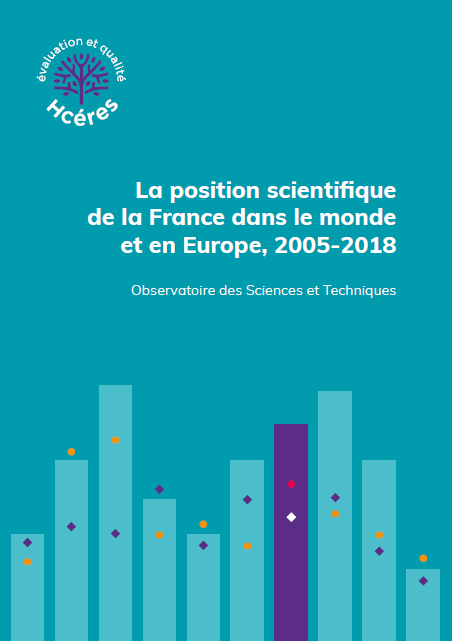 évaluation et qualité
Hcéres

La position scientifique de la France dans le monde et en Europe, 2005-2018

Observatoire des Sciences et Techniques